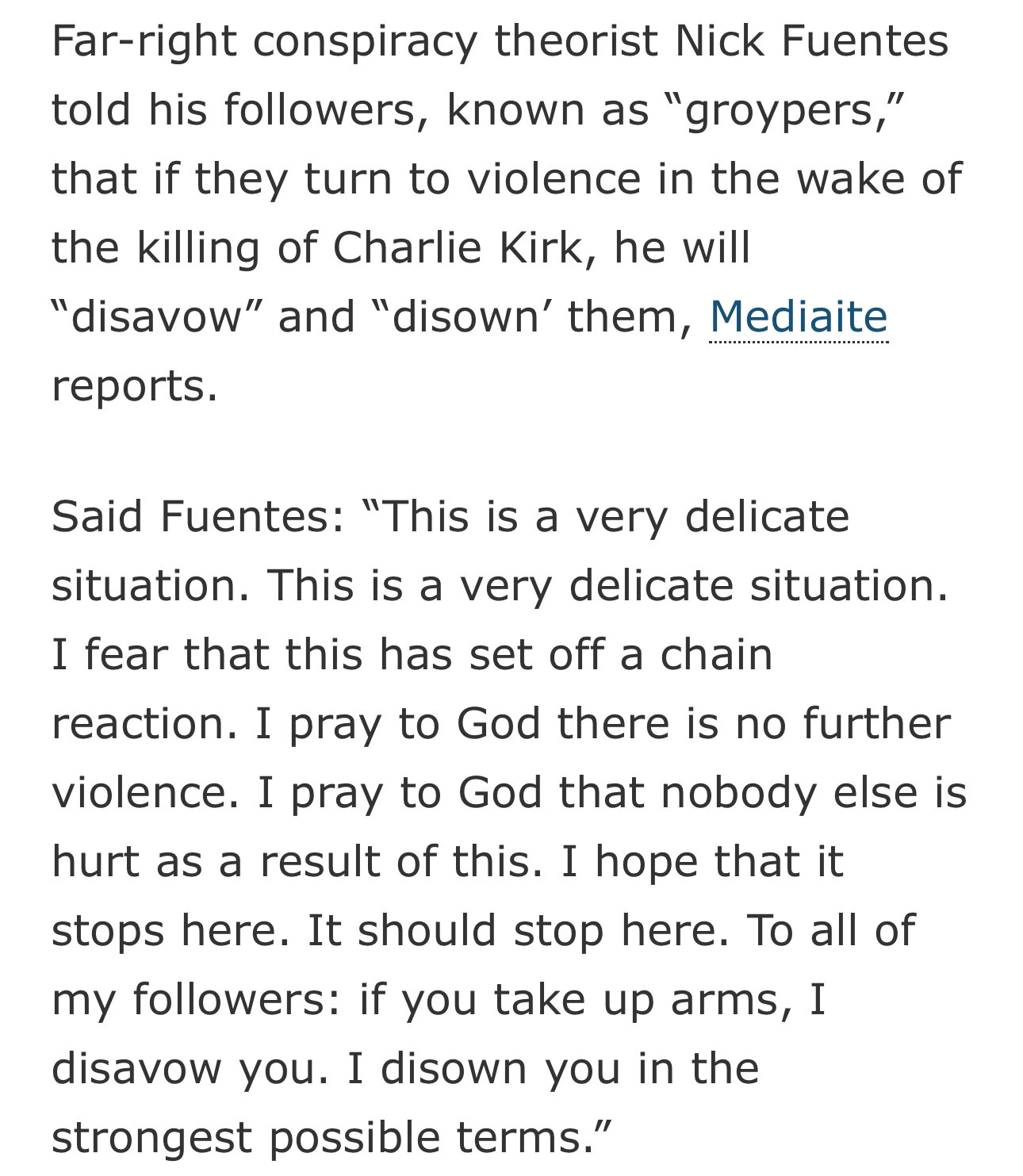 Far-right conspiracy theorist Nick Fuentes told his followers, known as “groypers,” that if they turn to violence in the wake of the killing of Charlie Kirk, he will “disavow” and “disown’ them, Mediaite reports.

Said Fuentes: “This is a very delicate situation. This is a very delicate situation. I fear that this has set off a chain reaction. I pray to God there is no further violence. I pray to God that nobody else is hurt as a result of this. I hope that it stops here. It should stop here. To all of my followers: if you take up arms, I disavow you. I disown you in the strongest possible terms.”